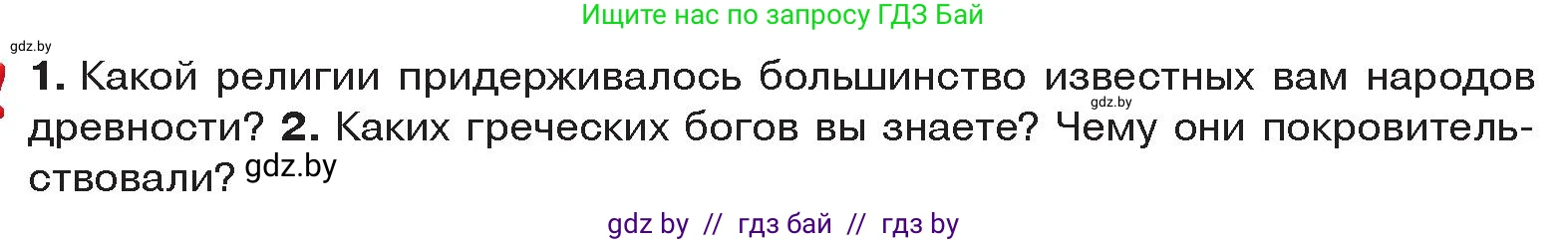 Ищите нас по запросу ГДЗ Бай

gdz.by

1. Какой религии придерживалось большинство известных вам народов древности? 2. Каких греческих богов вы знаете? Чему они покровительствовали? gdz.by

gdz.by

gdz by // гдз бай // гдз by